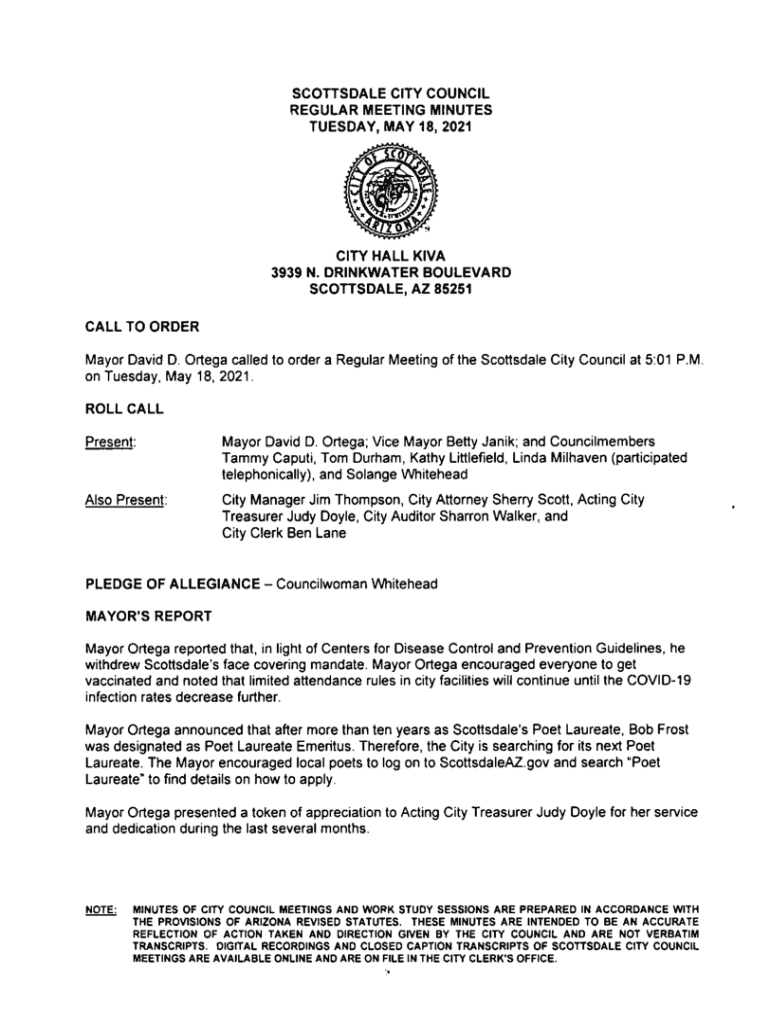 SCOTTSDALE CITY COUNCIL
REGULAR MEETING MINUTES
TUESDAY, MAY 18, 2021

CITY OF SCOTTSDALE ARIZONA

CITY HALL KIVA
3939 N. DRINKWATER BOULEVARD
SCOTTSDALE, AZ 85251

CALL TO ORDER

Mayor David D. Ortega called to order a Regular Meeting of the Scottsdale City Council at 5:01 P.M. on Tuesday, May 18, 2021.

ROLL CALL

Present: Mayor David D. Ortega; Vice Mayor Betty Janik; and Councilmembers Tammy Caputi, Tom Durham, Kathy Littlefield, Linda Milhaven (participated telephonically), and Solange Whitehead

Also Present: City Manager Jim Thompson, City Attorney Sherry Scott, Acting City Treasurer Judy Doyle, City Auditor Sharron Walker, and City Clerk Ben Lane

PLEDGE OF ALLEGIANCE – Councilwoman Whitehead

MAYOR'S REPORT

Mayor Ortega reported that, in light of Centers for Disease Control and Prevention Guidelines, he withdrew Scottsdale's face covering mandate. Mayor Ortega encouraged everyone to get vaccinated and noted that limited attendance rules in city facilities will continue until the COVID-19 infection rates decrease further.

Mayor Ortega announced that after more than ten years as Scottsdale's Poet Laureate, Bob Frost was designated as Poet Laureate Emeritus. Therefore, the City is searching for its next Poet Laureate. The Mayor encouraged local poets to log on to ScottsdaleAZ.gov and search "Poet Laureate" to find details on how to apply.

Mayor Ortega presented a token of appreciation to Acting City Treasurer Judy Doyle for her service and dedication during the last several months.

NOTE: MINUTES OF CITY COUNCIL MEETINGS AND WORK STUDY SESSIONS ARE PREPARED IN ACCORDANCE WITH THE PROVISIONS OF ARIZONA REVISED STATUTES. THESE MINUTES ARE INTENDED TO BE AN ACCURATE REFLECTION OF ACTION TAKEN AND DIRECTION GIVEN BY THE CITY COUNCIL AND ARE NOT VERBATIM TRANSCRIPTS. DIGITAL RECORDINGS AND CLOSED CAPTION TRANSCRIPTS OF SCOTTSDALE CITY COUNCIL MEETINGS ARE AVAILABLE ONLINE AND ARE ON FILE IN THE CITY CLERK'S OFFICE.